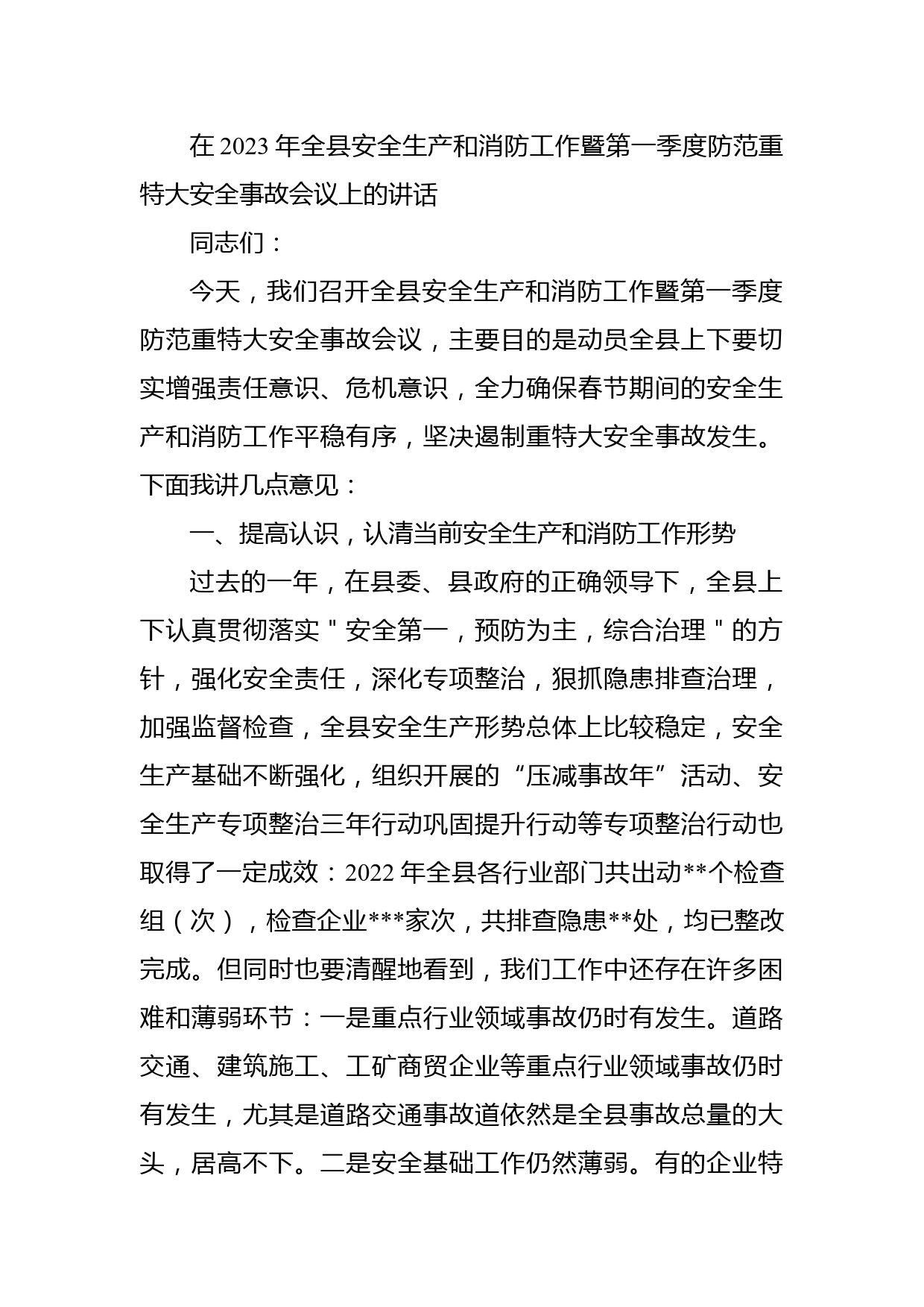 在 2023 年全县安全生产和消防工作暨第一季度防范重特大安全事故会议上的讲话

同志们：

今天，我们召开全县安全生产和消防工作暨第一季度防范重特大安全事故会议，主要目的是动员全县上下要切实增强责任意识、危机意识，全力确保春节期间的安全生产和消防工作平稳有序，坚决遏制重特大安全事故发生。下面我讲几点意见：

一、提高认识，认清当前安全生产和消防工作形势

过去的一年，在县委、县政府的正确领导下，全县上下认真贯彻落实＂安全第一，预防为主，综合治理＂的方针，强化安全责任，深化专项整治，狠抓隐患排查治理，加强监督检查，全县安全生产形势总体上比较稳定，安全生产基础不断强化，组织开展的“压减事故年”活动、安全生产专项整治三年行动巩固提升行动等专项整治行动也取得了一定成效：2022 年全县各行业部门共出动**个检查组（次），检查企业***家次，共排查隐患**处，均已整改完成。但同时也要清醒地看到，我们工作中还存在许多困难和薄弱环节：一是重点行业领域事故仍时有发生。道路交通、建筑施工、工矿商贸企业等重点行业领域事故仍时有发生，尤其是道路交通事故道依然是全县事故总量的大头，居高不下。二是安全基础工作仍然薄弱。有的企业特